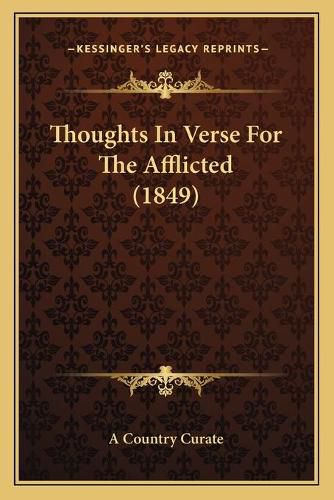 —KESSINGER'S LEGACY REPRINTS—

Thoughts In Verse For The Afflicted (1849)

A Country Curate